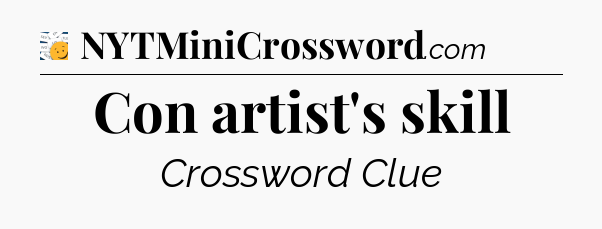 NYTMiniCrossword.com

Con artist's skill

Crossword Clue